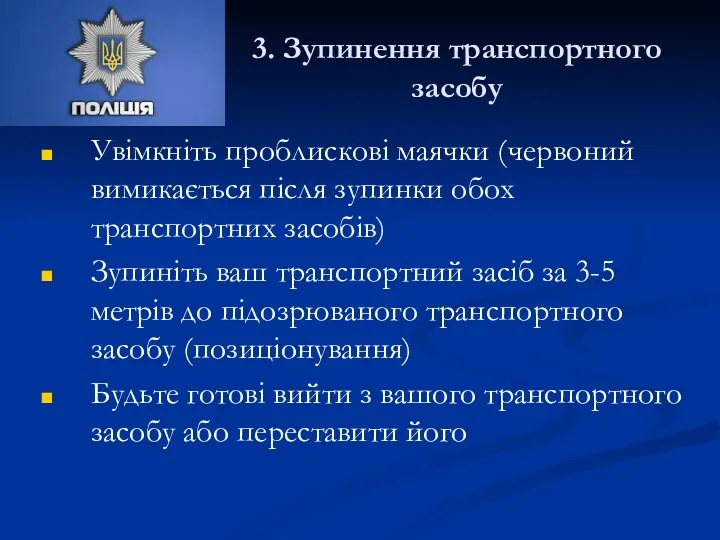 ПОЛІЦІЯ

3. Зупинення транспортного засобу

Увімкніть проблискові маячки (червоний вимикається після зупинки обох транспортних засобів)

Зупиніть ваш транспортний засіб за 3-5 метрів до підозрюваного транспортного засобу (позиціонування)

Будьте готові вийти з вашого транспортного засобу або переставити його